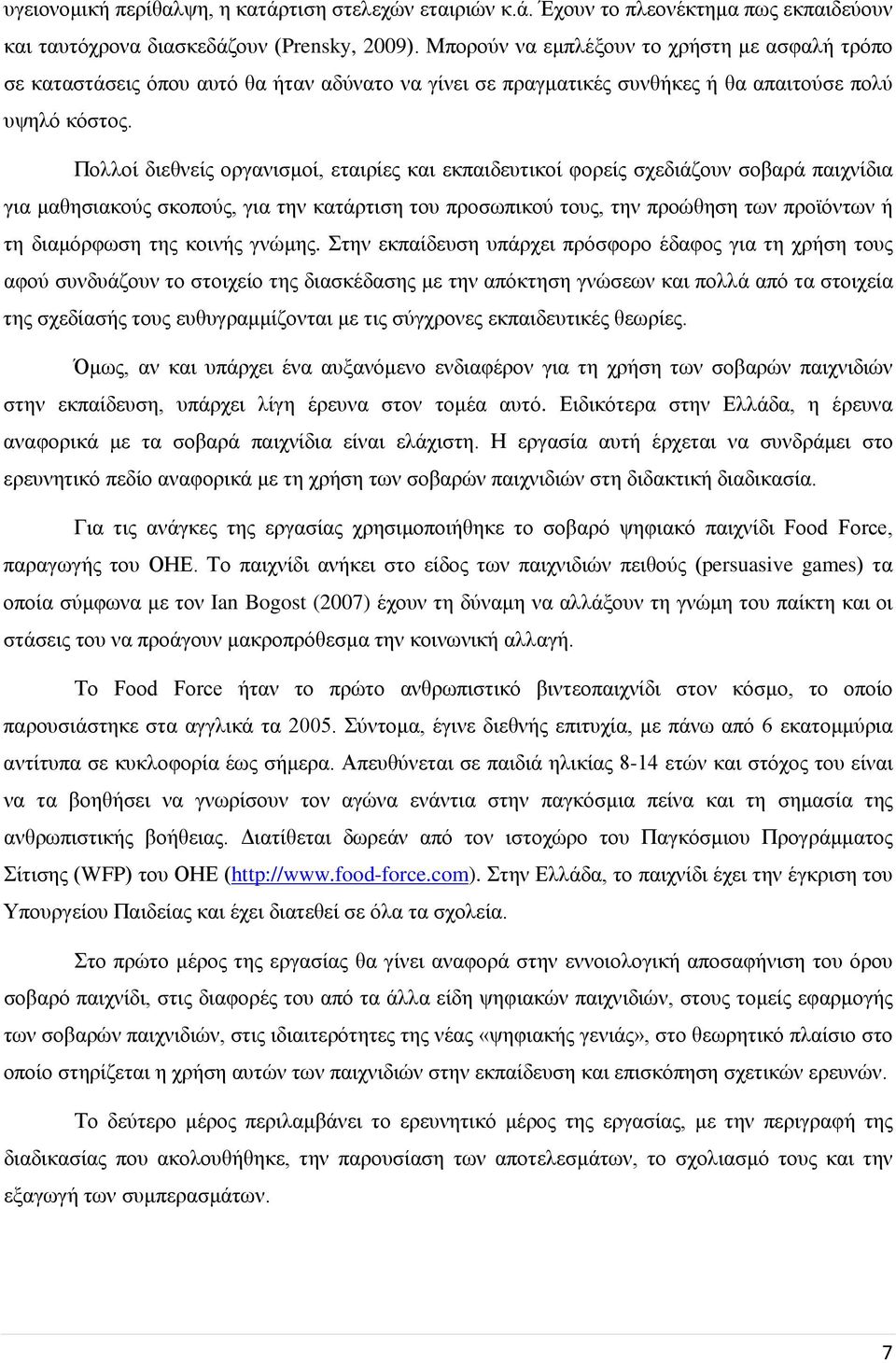 υγειονομική περίθαλψη, η κατάρτιση στελεχών εταιριών κ.ά. Έχουν το πλεονέκτημα πως εκπαιδεύουν και ταυτόχρονα διασκεδάζουν (Prensky, 2009). Μπορούν να εμπλέξουν το χρήστη με ασφαλή τρόπο σε καταστάσεις όπου αυτό θα ήταν αδύνατο να γίνει σε πραγματικές συνθήκες ή θα απαιτούσε πολύ υψηλό κόστος.

Πολλοί διεθνείς οργανισμοί, εταιρίες και εκπαιδευτικοί φορείς σχεδιάζουν σοβαρά παιχνίδια για μαθησιακούς σκοπούς, για την κατάρτιση του προσωπικού τους, την προώθηση των προϊόντων ή τη διαμόρφωση της κοινής γνώμης. Στην εκπαίδευση υπάρχει πρόσφορο έδαφος για τη χρήση τους αφού συνδυάζουν το στοιχείο της διασκέδασης με την απόκτηση γνώσεων και πολλά από τα στοιχεία της σχεδίασής τους ευθυγραμμίζονται με τις σύγχρονες εκπαιδευτικές θεωρίες.

Όμως, αν και υπάρχει ένα αυξανόμενο ενδιαφέρον για τη χρήση των σοβαρών παιχνιδιών στην εκπαίδευση, υπάρχει λίγη έρευνα στον τομέα αυτό. Ειδικότερα στην Ελλάδα, η έρευνα αναφορικά με τα σοβαρά παιχνίδια είναι ελάχιστη. Η εργασία αυτή έρχεται να συνδράμει στο ερευνητικό πεδίο αναφορικά με τη χρήση των σοβαρών παιχνιδιών στη διδακτική διαδικασία.

Για τις ανάγκες της εργασίας χρησιμοποιήθηκε το σοβαρό ψηφιακό παιχνίδι Food Force, παραγωγής του ΟΗΕ. Το παιχνίδι ανήκει στο είδος των παιχνιδιών πειθούς (persuasive games) τα οποία σύμφωνα με τον Ian Bogost (2007) έχουν τη δύναμη να αλλάξουν τη γνώμη του παίκτη και οι στάσεις του να προάγουν μακροπρόθεσμα την κοινωνική αλλαγή.

Το Food Force ήταν το πρώτο ανθρωπιστικό βιντεοπαιχνίδι στον κόσμο, το οποίο παρουσιάστηκε στα αγγλικά τα 2005. Σύντομα, έγινε διεθνής επιτυχία, με πάνω από 6 εκατομμύρια αντίτυπα σε κυκλοφορία έως σήμερα. Απευθύνεται σε παιδιά ηλικίας 8-14 ετών και στόχος του είναι να τα βοηθήσει να γνωρίσουν τον αγώνα ενάντια στην παγκόσμια πείνα και τη σημασία της ανθρωπιστικής βοήθειας. Διατίθεται δωρεάν από τον ιστοχώρο του Παγκόσμιου Προγράμματος Σίτισης (WFP) του ΟΗΕ (http://www.food-force.com). Στην Ελλάδα, το παιχνίδι έχει την έγκριση του Υπουργείου Παιδείας και έχει διατεθεί σε όλα τα σχολεία.

Στο πρώτο μέρος της εργασίας θα γίνει αναφορά στην εννοιολογική αποσαφήνιση του όρου σοβαρό παιχνίδι, στις διαφορές του από τα άλλα είδη ψηφιακών παιχνιδιών, στους τομείς εφαρμογής των σοβαρών παιχνιδιών, στις ιδιαιτερότητες της νέας «ψηφιακής γενιάς», στο θεωρητικό πλαίσιο στο οποίο στηρίζεται η χρήση αυτών των παιχνιδιών στην εκπαίδευση και επισκόπηση σχετικών ερευνών.

Το δεύτερο μέρος περιλαμβάνει το ερευνητικό μέρος της εργασίας, με την περιγραφή της διαδικασίας που ακολουθήθηκε, την παρουσίαση των αποτελεσμάτων, το σχολιασμό τους και την εξαγωγή των συμπερασμάτων.

7